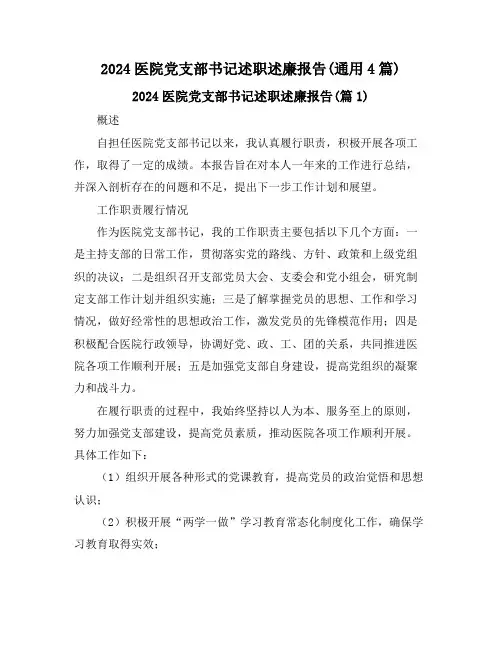 2024 医院党支部书记述职述廉报告(通用 4 篇)

2024 医院党支部书记述职述廉报告(篇 1)

概述

自担任医院党支部书记以来，我认真履行职责，积极开展各项工作，取得了一定的成绩。本报告旨在对本人一年来的工作进行总结，并深入剖析存在的问题和不足，提出下一步工作计划和展望。

工作职责履行情况

作为医院党支部书记，我的工作职责主要包括以下几个方面：一是主持支部的日常工作，贯彻落实党的路线、方针、政策和上级党组织的决议；二是组织召开支部党员大会、支委会和党小组会，研究制定支部工作计划并组织实施；三是了解掌握党员的思想、工作和学习情况，做好经常性的思想政治工作，激发党员的先锋模范作用；四是积极配合医院行政领导，协调好党、政、工、团的关系，共同推进医院各项工作顺利开展；五是加强党支部自身建设，提高党组织的凝聚力和战斗力。

在履行职责的过程中，我始终坚持以人为本、服务至上的原则，努力加强党支部建设，提高党员素质，推动医院各项工作顺利开展。具体工作如下：

（1）组织开展各种形式的党课教育，提高党员的政治觉悟和思想认识；

（2）积极开展“两学一做”学习教育常态化制度化工作，确保学习教育取得实效；